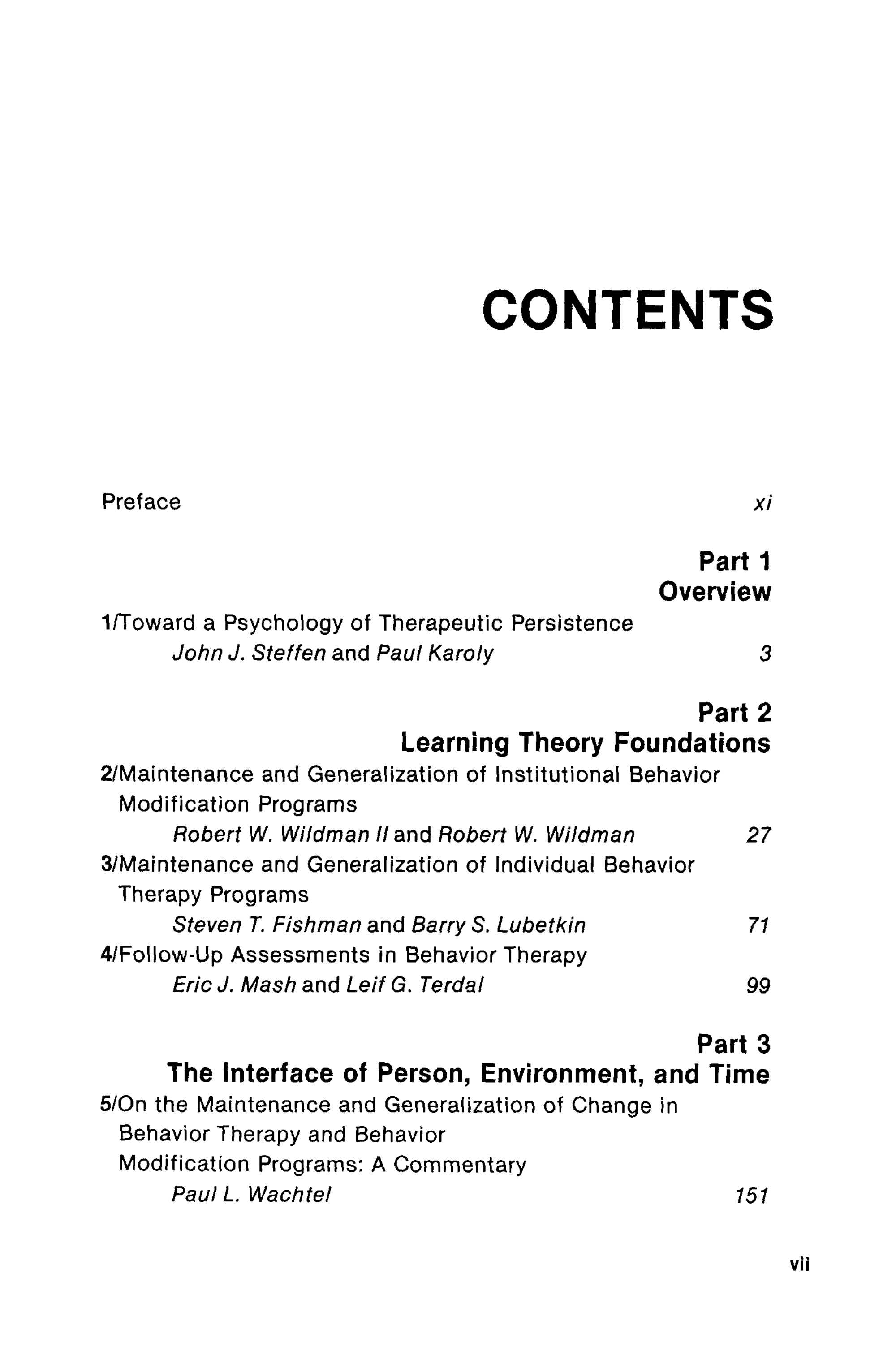 CONTENTS

Preface xi

Part 1
Overview

1/Toward a Psychology of Therapeutic Persistence
John J. Steffen and Paul Karoly 3

Part 2
Learning Theory Foundations

2/Maintenance and Generalization of Institutional Behavior Modification Programs
Robert W. Wildman II and Robert W. Wildman 27

3/Maintenance and Generalization of Individual Behavior Therapy Programs
Steven T. Fishman and Barry S. Lubetkin 71

4/Follow-Up Assessments in Behavior Therapy
Eric J. Mash and Leif G. Terdal 99

Part 3
The Interface of Person, Environment, and Time

5/On the Maintenance and Generalization of Change in Behavior Therapy and Behavior Modification Programs: A Commentary
Paul L. Wachtel 151

vii